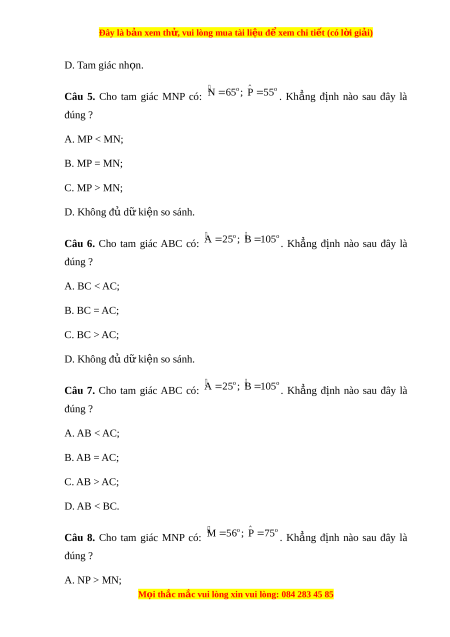 Đây là bản xem thử, vui lòng mua tài liệu để xem chi tiết (có lời giải)

D. Tam giác nhọn.

**Câu 5.** Cho tam giác MNP có: $\hat{N} = 65^o$; $\hat{P} = 55^o$. Khẳng định nào sau đây là đúng ?

A. MP < MN;

B. MP = MN;

C. MP > MN;

D. Không đủ dữ kiện so sánh.

**Câu 6.** Cho tam giác ABC có: $\hat{A} = 25^o$; $\hat{B} = 105^o$. Khẳng định nào sau đây là đúng ?

A. BC < AC;

B. BC = AC;

C. BC > AC;

D. Không đủ dữ kiện so sánh.

**Câu 7.** Cho tam giác ABC có: $\hat{A} = 25^o$; $\hat{B} = 105^o$. Khẳng định nào sau đây là đúng ?

A. AB < AC;

B. AB = AC;

C. AB > AC;

D. AB < BC.

**Câu 8.** Cho tam giác MNP có: $\hat{M} = 56^o$; $\hat{P} = 75^o$. Khẳng định nào sau đây là đúng ?

A. NP > MN;

Mọi thắc mắc vui lòng xin vui lòng: 084 283 45 85